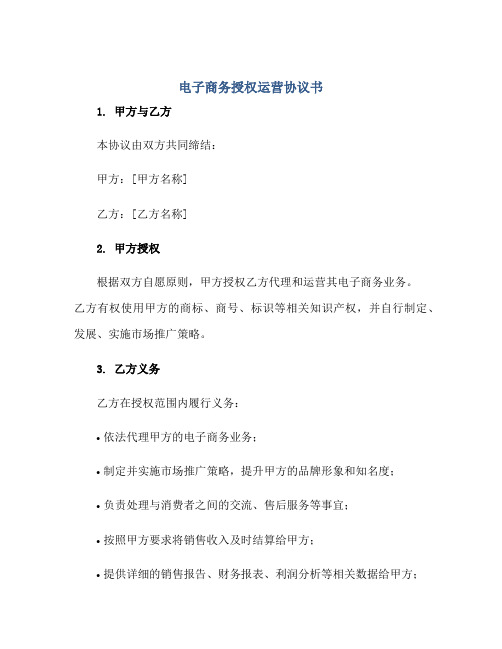 电子商务授权运营协议书

1. 甲方与乙方

本协议由双方共同缔结：

甲方：[甲方名称]

乙方：[乙方名称]

2. 甲方授权

根据双方自愿原则，甲方授权乙方代理和运营其电子商务业务。乙方有权使用甲方的商标、商号、标识等相关知识产权，并自行制定、发展、实施市场推广策略。

3. 乙方义务

乙方在授权范围内履行义务：

• 依法代理甲方的电子商务业务；

• 制定并实施市场推广策略，提升甲方的品牌形象和知名度；

• 负责处理与消费者之间的交流、售后服务等事宜；

• 按照甲方要求将销售收入及时结算给甲方；

• 提供详细的销售报告、财务报表、利润分析等相关数据给甲方；